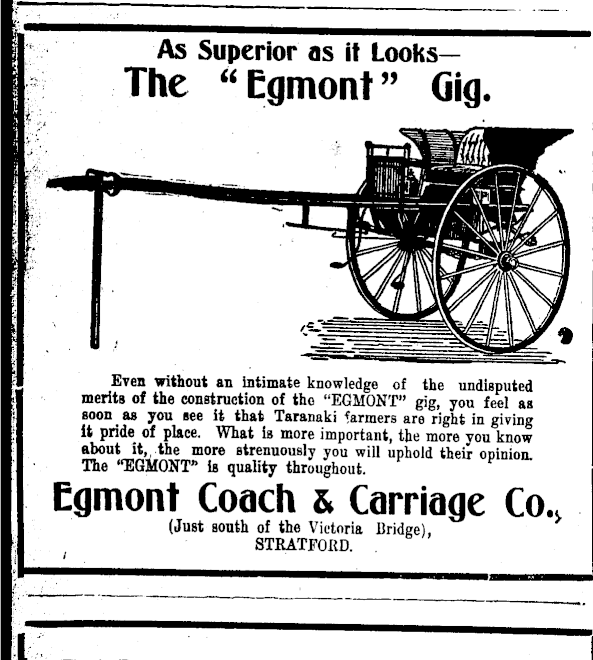 As Superior as it Looks—
The "Egmont" Gig.

Even without an intimate knowledge of the undisputed merits of the construction of the "EGMONT" gig, you feel as soon as you see it that Taranaki farmers are right in giving it pride of place. What is more important, the more you know about it, the more strenuously you will uphold their opinion. The "EGMONT" is quality throughout.

Egmont Coach & Carriage Co.,
(Just south of the Victoria Bridge),
STRATFORD.